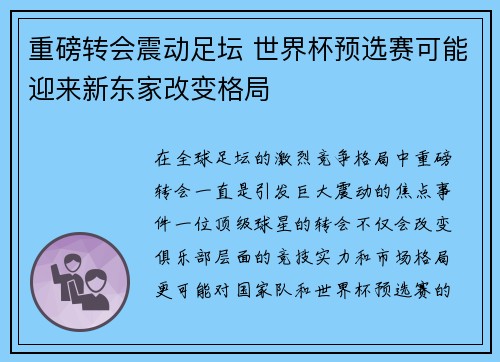 重磅转会震动足坛 世界杯预选赛可能迎来新东家改变格局

在全球足坛的激烈竞争格局中重磅转会一直是引发巨大震动的焦点事件一位顶级球星的转会不仅会改变俱乐部层面的竞技实力和市场格局更可能对国家队和世界杯预选赛的